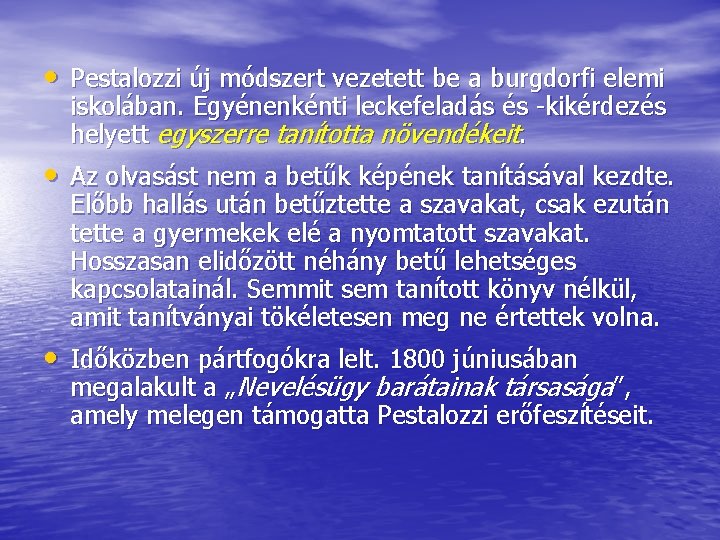 • Pestalozzi új módszert vezetett be a burgdorfi elemi iskolában. Egyénenkénti leckefeladás és -kikérdezés helyett egyszerre tanította növendékeit.

• Az olvasást nem a betűk képének tanításával kezdte. Előbb hallás után betűztette a szavakat, csak ezután tette a gyermekek elé a nyomtatott szavakat. Hosszasan elidőzött néhány betű lehetséges kapcsolatainál. Semmit sem tanított könyv nélkül, amit tanítványai tökéletesen meg ne értettek volna.

• Időközben pártfogókra lelt. 1800 júniusában megalakult a „Nevelésügy barátainak társasága", amely melegen támogatta Pestalozzi erőfeszítéseit.